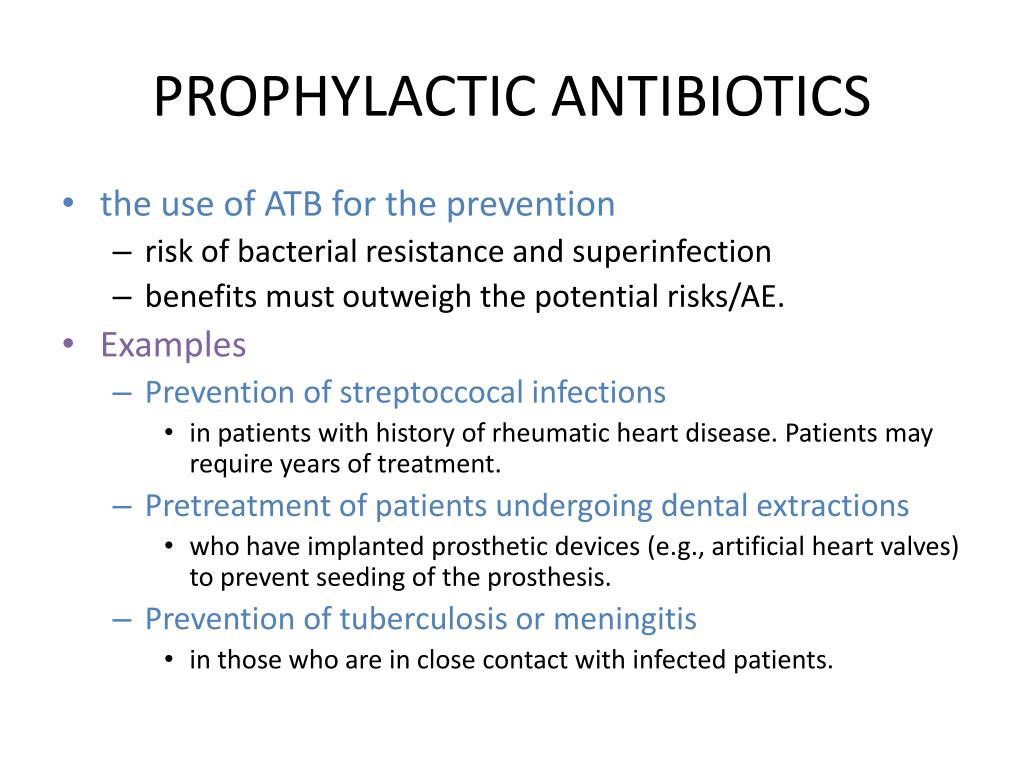 PROPHYLACTIC ANTIBIOTICS

• the use of ATB for the prevention
– risk of bacterial resistance and superinfection
– benefits must outweigh the potential risks/AE.
• Examples
– Prevention of streptoccocal infections
• in patients with history of rheumatic heart disease. Patients may require years of treatment.
– Pretreatment of patients undergoing dental extractions
• who have implanted prosthetic devices (e.g., artificial heart valves) to prevent seeding of the prosthesis.
– Prevention of tuberculosis or meningitis
• in those who are in close contact with infected patients.